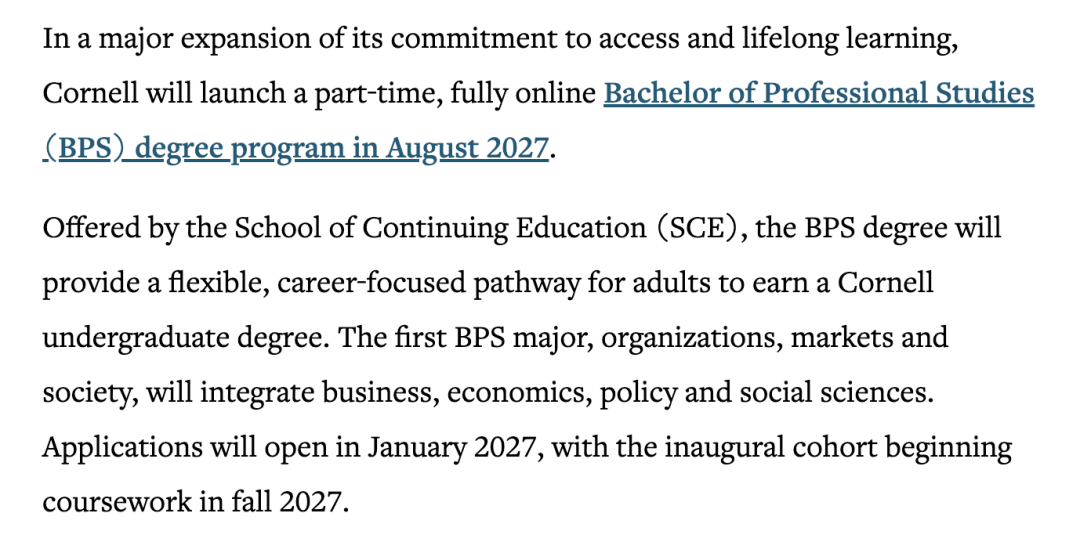 In a major expansion of its commitment to access and lifelong learning, Cornell will launch a part-time, fully online Bachelor of Professional Studies (BPS) degree program in August 2027.

Offered by the School of Continuing Education (SCE), the BPS degree will provide a flexible, career-focused pathway for adults to earn a Cornell undergraduate degree. The first BPS major, organizations, markets and society, will integrate business, economics, policy and social sciences. Applications will open in January 2027, with the inaugural cohort beginning coursework in fall 2027.